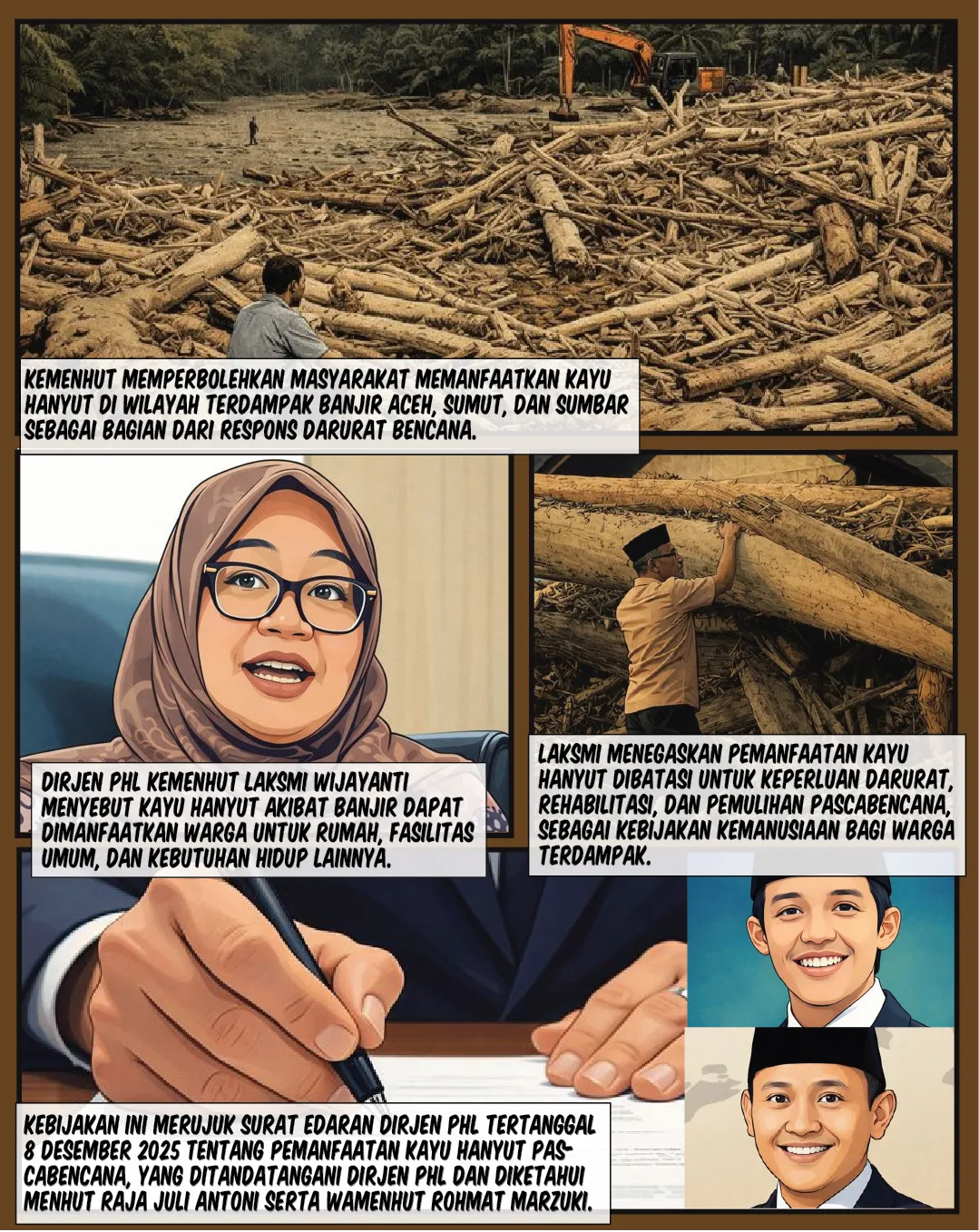 KEMENHUT MEMPERBOLEHKAN MASYARAKAT MEMANFAATKAN KAYU HANYUT DI WILAYAH TERDAMPAK BANJIR ACEH, SUMUT, DAN SUMBAR SEBAGAI BAGIAN DARI RESPONS DARURAT BENCANA.

DIRJEN PHL KEMENHUT LAKSMI WIJAYANTI MENYEBUT KAYU HANYUT AKIBAT BANJIR DAPAT DIMANFAATKAN WARGA UNTUK RUMAH, FASILITAS UMUM, DAN KEBUTUHAN HIDUP LAINNYA.

LAKSMI MENEGASKAN PEMANFAATAN KAYU HANYUT DIBATASI UNTUK KEPERLUAN DARURAT, REHABILITASI, DAN PEMULIHAN PASCABENCANA, SEBAGAI KEBIJAKAN KEMANUSIAAN BAGI WARGA TERDAMPAK.

KEBIJAKAN INI MERUJUK SURAT EDARAN DIRJEN PHL TERTANGGAL 8 DESEMBER 2025 TENTANG PEMANFAATAN KAYU HANYUT PASCABENCANA, YANG DITANDATANGANI DIRJEN PHL DAN DIKETAHUI MENHUT RAJA JULI ANTONI SERTA WAMENHUT ROHMAT MARZUKI.